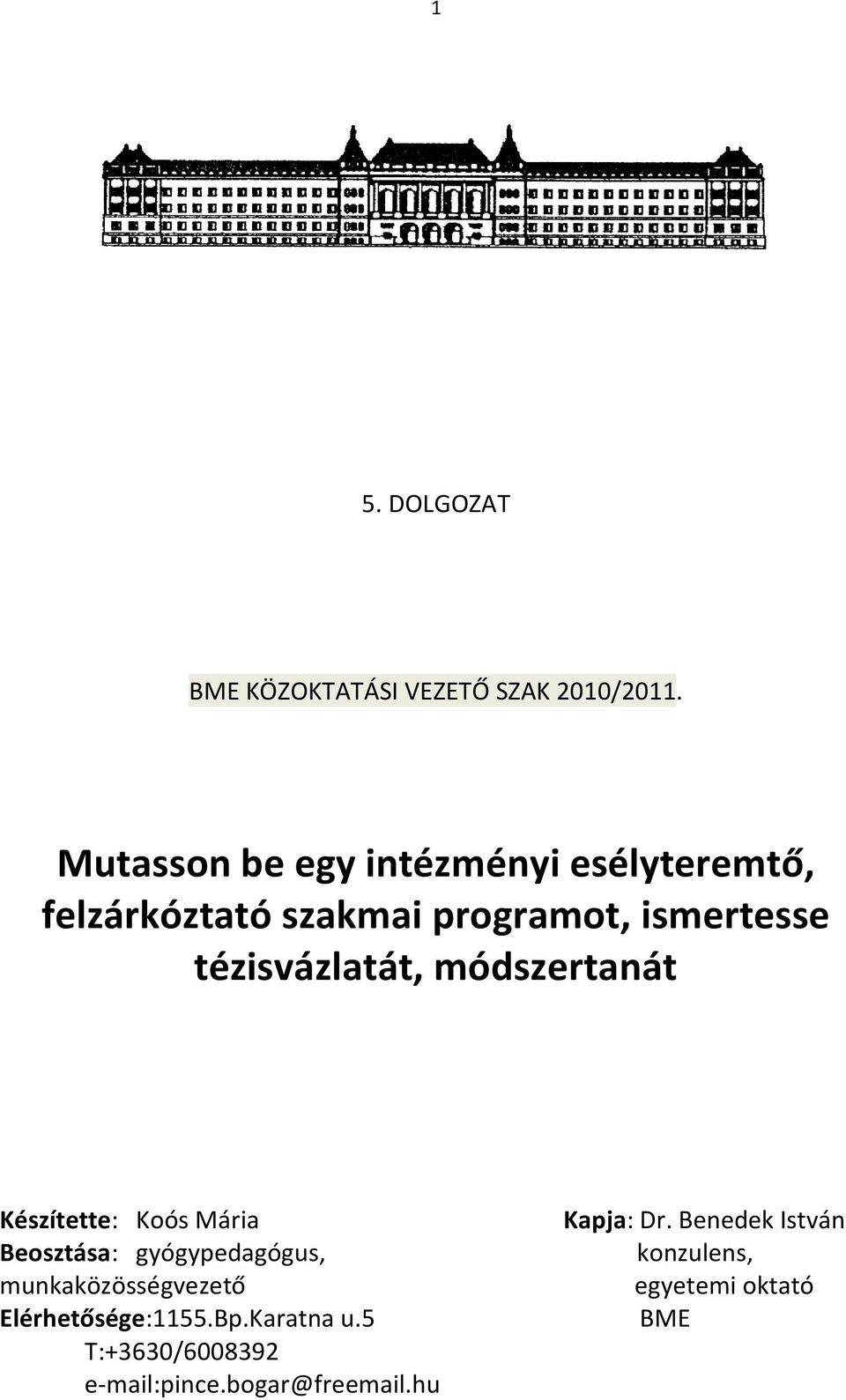 1

5. DOLGOZAT

BME KÖZOKTATÁSI VEZETŐ SZAK 2010/2011.

Mutasson be egy intézményi esélyteremtő, felzárkóztató szakmai programot, ismertesse tézisvázlatát, módszertanát

Készítette: Koós Mária
Beosztása: gyógypedagógus, munkaközösségvezető
Elérhetősége:1155.Bp.Karatna u.5
T:+3630/6008392
e-mail:pince.bogar@freemail.hu

Kapja: Dr. Benedek István
konzulens,
egyetemi oktató
BME